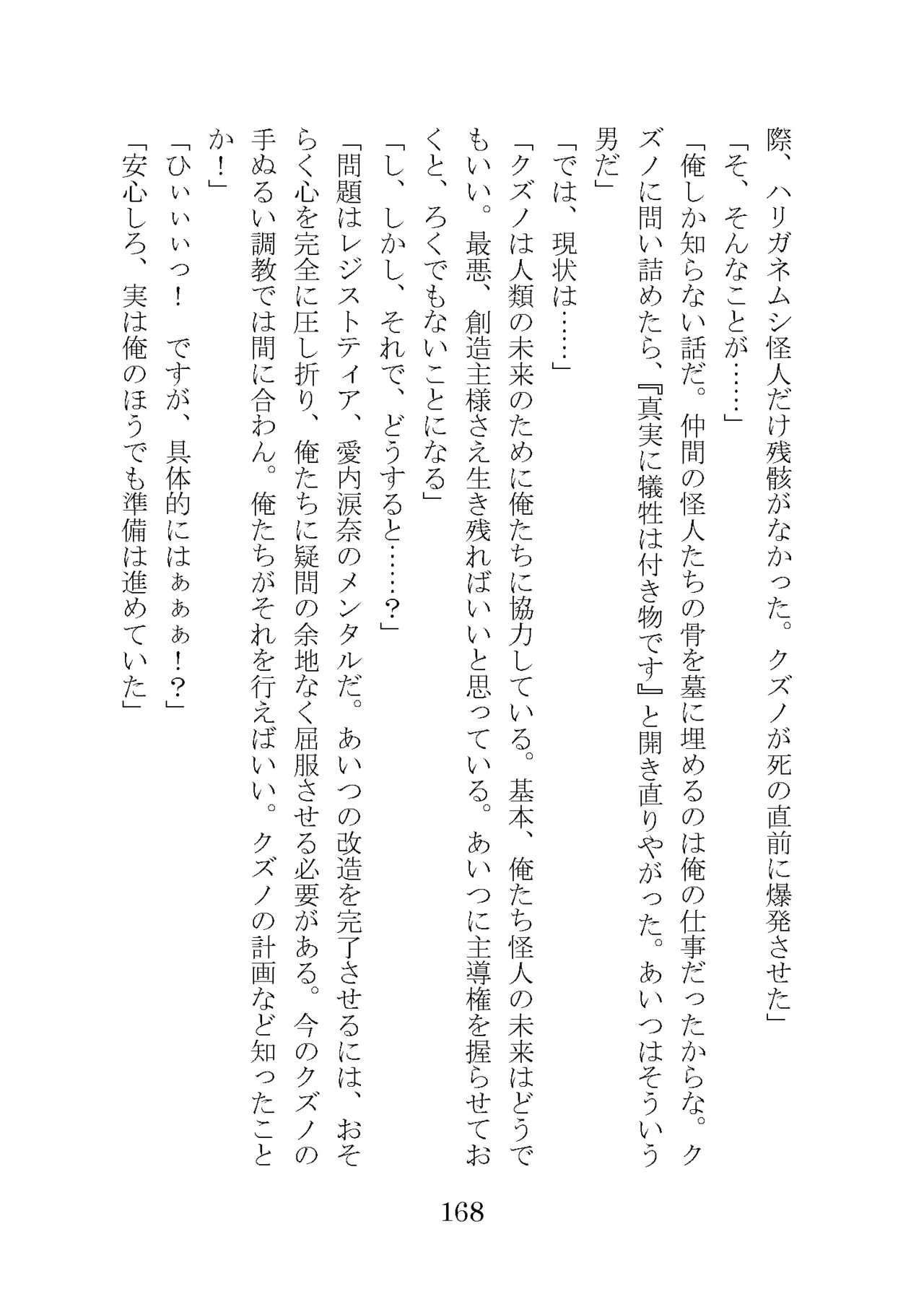 際、ハリガネムシ怪人だけ残骸がなかった。クズノが死の直前に爆発させた」

「そ、そんなことが……」

「俺しか知らない話だ。仲間の怪人たちの骨を墓に埋めるのは俺の仕事だったからな。クズノに問い詰めたら、『真実に犠牲は付き物です』と開き直りやがった。あいつはそういう男だ」

「では、現状は……」

「クズノは人類の未来のために俺たちに協力している。基本、俺たち怪人の未来はどうでもいい。最悪、創造主様さえ生き残ればいいと思っている。あいつに主導権を握らせておくと、ろくでもないことになる」

「し、しかし、それで、どうすると……？」

「問題はレジストティア、愛内涙奈のメンタルだ。あいつの改造を完了させるには、おそらく心を完全に圧し折り、俺たちに疑問の余地なく屈服させる必要がある。今のクズノの手ぬるい調教では間に合わん。俺たちがそれを行えばいい。クズノの計画など知ったことか！」

「ひぃぃぃっ！　ですが、具体的にはぁぁぁ！？」

「安心しろ、実は俺のほうでも準備は進めていた」

168